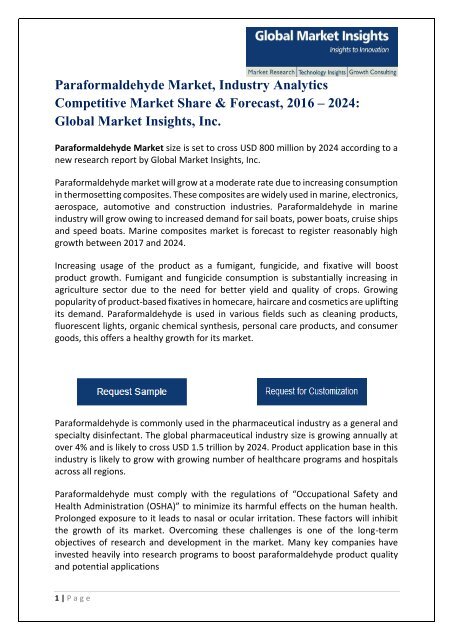 Global Market Insights
Insights to Innovation
Market Research | Technology Insights | Growth Consulting

Paraformaldehyde Market, Industry Analytics Competitive Market Share & Forecast, 2016 – 2024: Global Market Insights, Inc.

Paraformaldehyde Market size is set to cross USD 800 million by 2024 according to a new research report by Global Market Insights, Inc.

Paraformaldehyde market will grow at a moderate rate due to increasing consumption in thermosetting composites. These composites are widely used in marine, electronics, aerospace, automotive and construction industries. Paraformaldehyde in marine industry will grow owing to increased demand for sail boats, power boats, cruise ships and speed boats. Marine composites market is forecast to register reasonably high growth between 2017 and 2024.

Increasing usage of the product as a fumigant, fungicide, and fixative will boost product growth. Fumigant and fungicide consumption is substantially increasing in agriculture sector due to the need for better yield and quality of crops. Growing popularity of product-based fixatives in homecare, haircare and cosmetics are uplifting its demand. Paraformaldehyde is used in various fields such as cleaning products, fluorescent lights, organic chemical synthesis, personal care products, and consumer goods, this offers a healthy growth for its market.

Request Sample

Request for Customization

Paraformaldehyde is commonly used in the pharmaceutical industry as a general and specialty disinfectant. The global pharmaceutical industry size is growing annually at over 4% and is likely to cross USD 1.5 trillion by 2024. Product application base in this industry is likely to grow with growing number of healthcare programs and hospitals across all regions.

Paraformaldehyde must comply with the regulations of "Occupational Safety and Health Administration (OSHA)" to minimize its harmful effects on the human health. Prolonged exposure to it leads to nasal or ocular irritation. These factors will inhibit the growth of its market. Overcoming these challenges is one of the long-term objectives of research and development in the market. Many key companies have invested heavily into research programs to boost paraformaldehyde product quality and potential applications

1 | Page